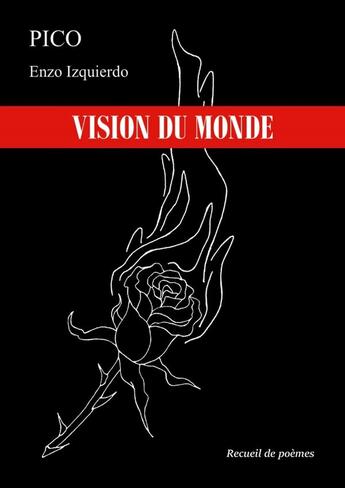 PICO

Enzo Izquierdo

VISION DU MONDE

Recueil de poèmes